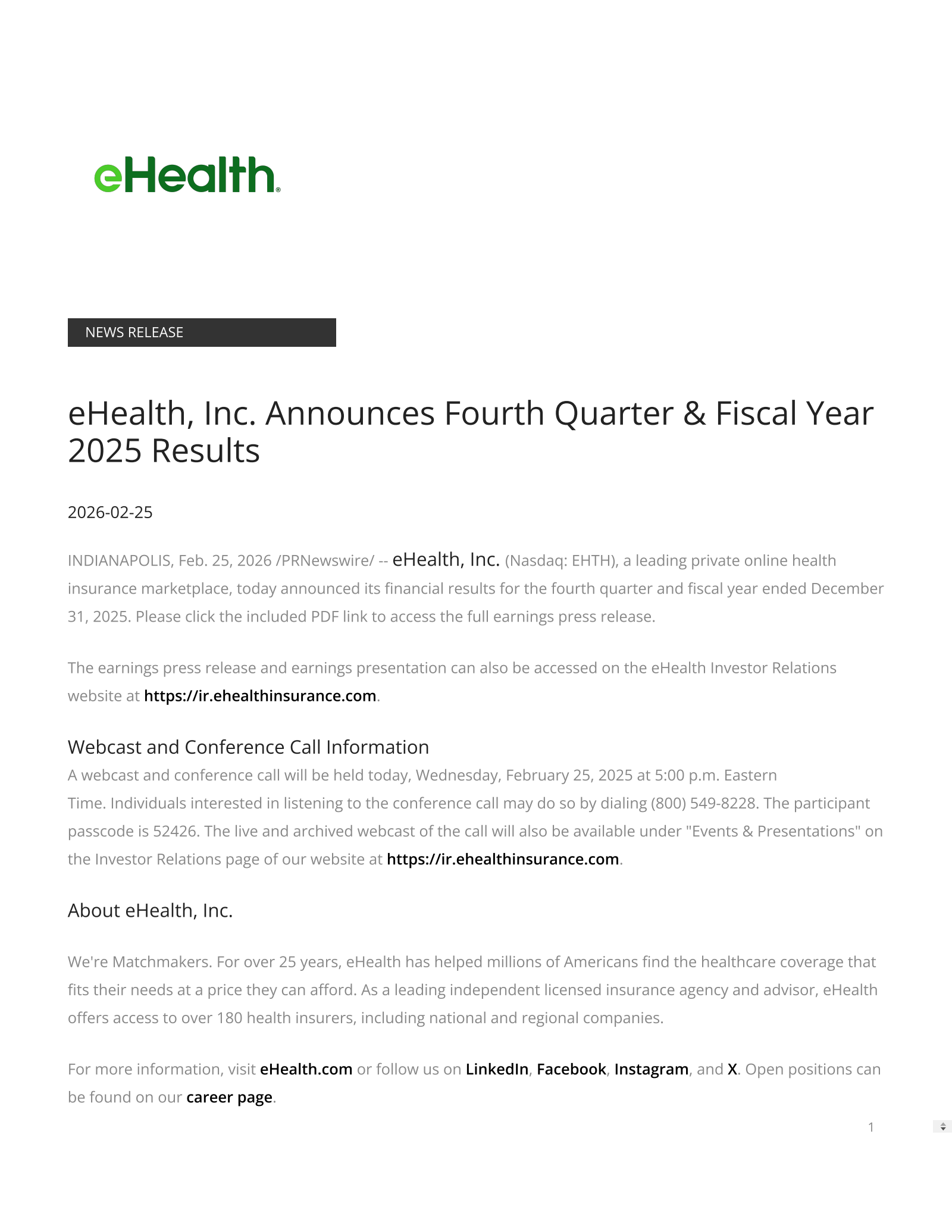 eHealth®

NEWS RELEASE

eHealth, Inc. Announces Fourth Quarter & Fiscal Year 2025 Results

2026-02-25

INDIANAPOLIS, Feb. 25, 2026 /PRNewswire/ -- eHealth, Inc. (Nasdaq: EHTH), a leading private online health insurance marketplace, today announced its financial results for the fourth quarter and fiscal year ended December 31, 2025. Please click the included PDF link to access the full earnings press release.

The earnings press release and earnings presentation can also be accessed on the eHealth Investor Relations website at https://ir.ehealthinsurance.com.

Webcast and Conference Call Information
A webcast and conference call will be held today, Wednesday, February 25, 2025 at 5:00 p.m. Eastern Time. Individuals interested in listening to the conference call may do so by dialing (800) 549-8228. The participant passcode is 52426. The live and archived webcast of the call will also be available under "Events & Presentations" on the Investor Relations page of our website at https://ir.ehealthinsurance.com.

About eHealth, Inc.

We're Matchmakers. For over 25 years, eHealth has helped millions of Americans find the healthcare coverage that fits their needs at a price they can afford. As a leading independent licensed insurance agency and advisor, eHealth offers access to over 180 health insurers, including national and regional companies.

For more information, visit eHealth.com or follow us on LinkedIn, Facebook, Instagram, and X. Open positions can be found on our career page.

1